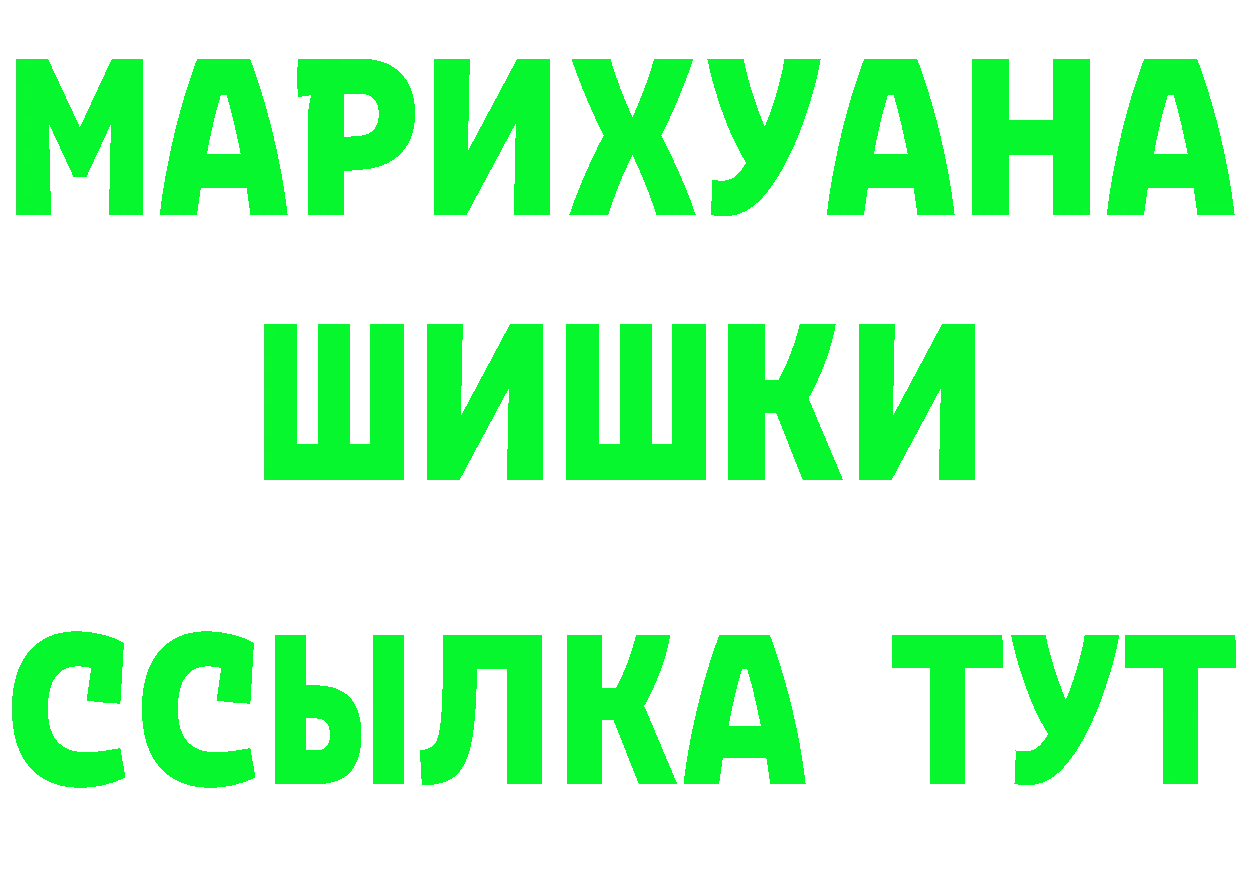 МАРИХУАНА
ШИШКИ
ССЫЛКА ТУТ